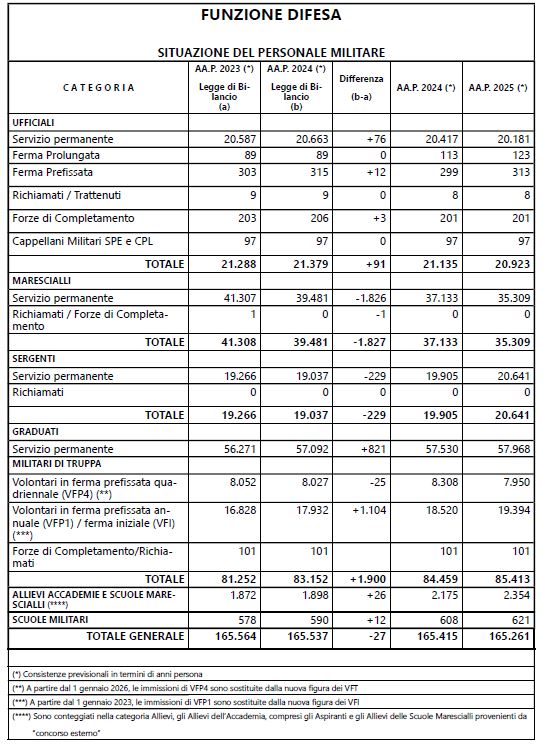 FUNZIONE DIFESA

SITUAZIONE DEL PERSONALE MILITARE

| CATEGORIA | AA.P. 2023 (*) Legge di Bilancio (a) | AA.P. 2024 (*) Legge di Bilancio (b) | Differenza (b-a) | AA.P. 2024 (*) | AA.P. 2025 (*) |
|---|---|---|---|---|---|
| UFFICIALI | | | | | |
| Servizio permanente | 20.587 | 20.663 | +76 | 20.417 | 20.181 |
| Ferma Prolungata | 89 | 89 | 0 | 113 | 123 |
| Ferma Prefissata | 303 | 315 | +12 | 299 | 313 |
| Richiamati / Trattenuti | 9 | 9 | 0 | 8 | 8 |
| Forze di Completamento | 203 | 206 | +3 | 201 | 201 |
| Cappellani Militari SPE e CPL | 97 | 97 | 0 | 97 | 97 |
| TOTALE | 21.288 | 21.379 | +91 | 21.135 | 20.923 |
| MARESCIALLI | | | | | |
| Servizio permanente | 41.307 | 39.481 | -1.826 | 37.133 | 35.309 |
| Richiamati / Forze di Completamento | 1 | 0 | -1 | 0 | 0 |
| TOTALE | 41.308 | 39.481 | -1.827 | 37.133 | 35.309 |
| SERGENTI | | | | | |
| Servizio permanente | 19.266 | 19.037 | -229 | 19.905 | 20.641 |
| Richiamati | 0 | 0 | 0 | 0 | 0 |
| TOTALE | 19.266 | 19.037 | -229 | 19.905 | 20.641 |
| GRADUATI | | | | | |
| Servizio permanente | 56.271 | 57.092 | +821 | 57.530 | 57.968 |
| MILITARI DI TRUPPA | | | | | |
| Volontari in ferma prefissata quadriennale (VFP4) (**) | 8.052 | 8.027 | -25 | 8.308 | 7.950 |
| Volontari in ferma prefissata annuale (VFP1) / ferma iniziale (VFI) (***) | 16.828 | 17.932 | +1.104 | 18.520 | 19.394 |
| Forze di Completamento/Richiamati | 101 | 101 | | 101 | 101 |
| TOTALE | 81.252 | 83.152 | +1.900 | 84.459 | 85.413 |
| ALLIEVI ACCADEMIE E SCUOLE MARESCIALLI (****) | 1.872 | 1.898 | +26 | 2.175 | 2.354 |
| SCUOLE MILITARI | 578 | 590 | +12 | 608 | 621 |
| TOTALE GENERALE | 165.564 | 165.537 | -27 | 165.415 | 165.261 |

(*) Consistenze previsionali in termini di anni persona
(**) A partire dal 1 gennaio 2026, le immissioni di VFP4 sono sostituite dalla nuova figura dei VFT
(***) A partire dal 1 gennaio 2023, le immissioni di VFP1 sono sostituite dalla nuova figura dei VFI
(****) Sono conteggiati nella categoria Allievi, gli Allievi dell'Accademia, compresi gli Aspiranti e gli Allievi delle Scuole Marescialli provenienti da "concorso esterno"